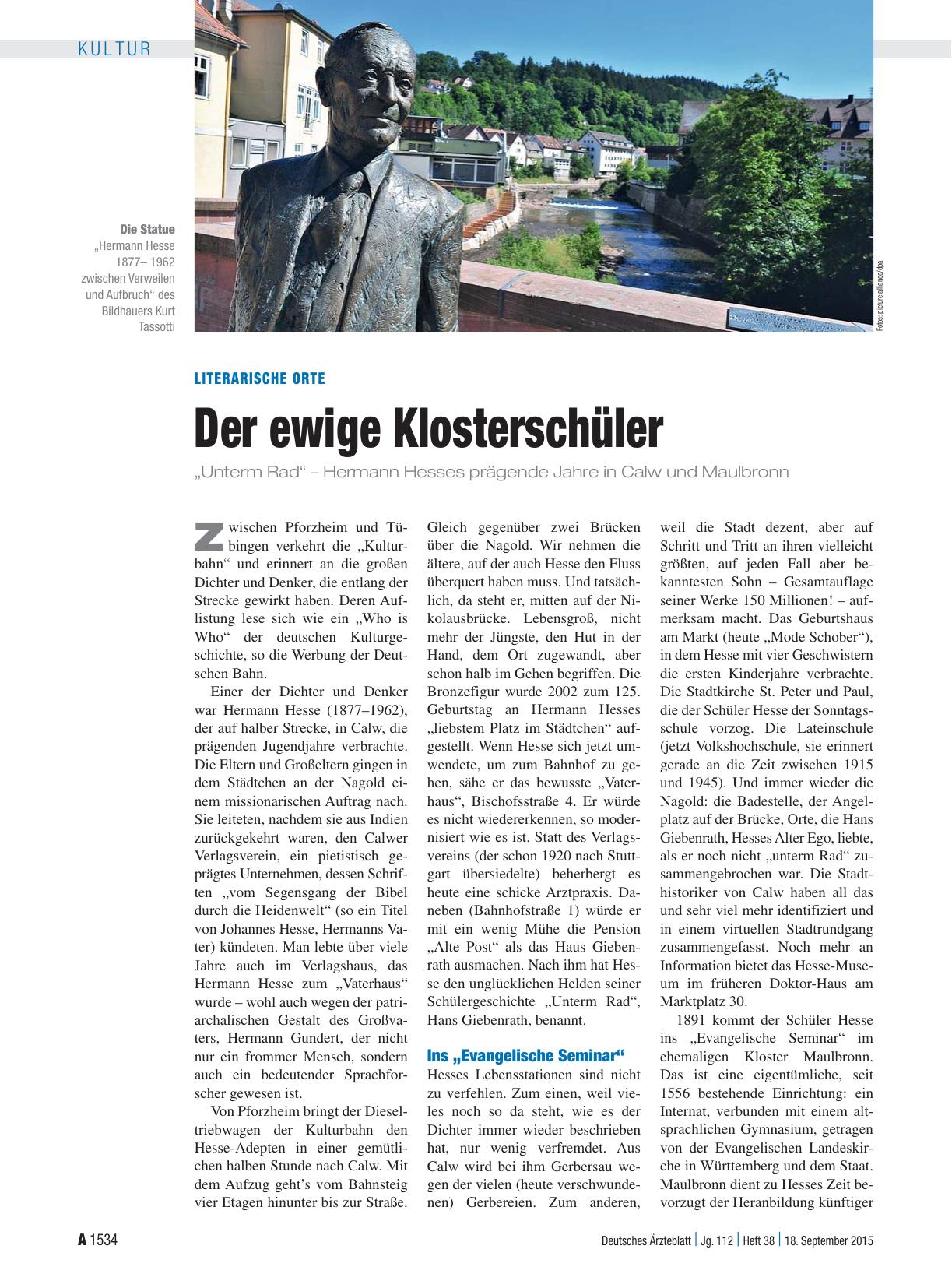 KULTUR

Die Statue „Hermann Hesse 1877– 1962 zwischen Verweilen und Aufbruch“ des Bildhauers Kurt Tassotti

Fotos: picture alliance/dpa

LITERARISCHE ORTE

Der ewige Klosterschüler

„Unterm Rad“ – Hermann Hesses prägende Jahre in Calw und Maulbronn

Zwischen Pforzheim und Tübingen verkehrt die „Kulturbahn“ und erinnert an die großen Dichter und Denker, die entlang der Strecke gewirkt haben. Deren Auflistung lese sich wie ein „Who is Who“ der deutschen Kulturgeschichte, so die Werbung der Deutschen Bahn.

Einer der Dichter und Denker war Hermann Hesse (1877–1962), der auf halber Strecke, in Calw, die prägenden Jugendjahre verbrachte. Die Eltern und Großeltern gingen in dem Städtchen an der Nagold einem missionarischen Auftrag nach. Sie leiteten, nachdem sie aus Indien zurückgekehrt waren, den Calwer Verlagsverein, ein pietistisch geprägtes Unternehmen, dessen Schriften „vom Segensgang der Bibel durch die Heidenwelt“ (so ein Titel von Johannes Hesse, Hermanns Vater) kündeten. Man lebte über viele Jahre auch im Verlagshaus, das Hermann Hesse zum „Vaterhaus“ wurde – wohl auch wegen der patriarchalischen Gestalt des Großvaters, Hermann Gundert, der nicht nur ein frommer Mensch, sondern auch ein bedeutender Sprachforscher gewesen ist.

Von Pforzheim bringt der Dieseltriebwagen der Kulturbahn den Hesse-Adepten in einer gemütlichen halben Stunde nach Calw. Mit dem Aufzug geht’s vom Bahnsteig vier Etagen hinunter bis zur Straße. Gleich gegenüber zwei Brücken über die Nagold. Wir nehmen die ältere, auf der auch Hesse den Fluss überquert haben muss. Und tatsächlich, da steht er, mitten auf der Nikolausbrücke. Lebensgroß, nicht mehr der Jüngste, den Hut in der Hand, dem Ort zugewandt, aber schon halb im Gehen begriffen. Die Bronzefigur wurde 2002 zum 125. Geburtstag an Hermann Hesses „liebstem Platz im Städtchen“ aufgestellt. Wenn Hesse sich jetzt umwendete, um zum Bahnhof zu gehen, sähe er das bewusste „Vaterhaus“, Bischofsstraße 4. Er würde es nicht wiedererkennen, so modernisiert wie es ist. Statt des Verlagsvereins (der schon 1920 nach Stuttgart übersiedelte) beherbergt es heute eine schicke Arztpraxis. Daneben (Bahnhofstraße 1) würde er mit ein wenig Mühe die Pension „Alte Post“ als das Haus Giebenrath ausmachen. Nach ihm hat Hesse den unglücklichen Helden seiner Schülergeschichte „Unterm Rad“, Hans Giebenrath, benannt.

Ins „Evangelische Seminar“

Hesses Lebensstationen sind nicht zu verfehlen. Zum einen, weil vieles noch so da steht, wie es der Dichter immer wieder beschrieben hat, nur wenig verfremdet. Aus Calw wird bei ihm Gerbersau wegen der vielen (heute verschwundenen) Gerbereien. Zum anderen, weil die Stadt dezent, aber auf Schritt und Tritt an ihren vielleicht größten, auf jeden Fall aber bekanntesten Sohn – Gesamtauflage seiner Werke 150 Millionen! – aufmerksam macht. Das Geburtshaus am Markt (heute „Mode Schober“), in dem Hesse mit vier Geschwistern die ersten Kinderjahre verbrachte. Die Stadtkirche St. Peter und Paul, die der Schüler Hesse der Sonntagsschule vorzog. Die Lateinschule (jetzt Volkshochschule, sie erinnert gerade an die Zeit zwischen 1915 und 1945). Und immer wieder die Nagold: die Badestelle, der Angelplatz auf der Brücke, Orte, die Hans Giebenrath, Hesses Alter Ego, liebte, als er noch nicht „unterm Rad“ zusammengebrochen war. Die Stadthistoriker von Calw haben all das und sehr viel mehr identifiziert und in einem virtuellen Stadtrundgang zusammengefasst. Noch mehr an Information bietet das Hesse-Museum im früheren Doktor-Haus am Marktplatz 30.

1891 kommt der Schüler Hesse ins „Evangelische Seminar“ im ehemaligen Kloster Maulbronn. Das ist eine eigentümliche, seit 1556 bestehende Einrichtung: ein Internat, verbunden mit einem altsprachlichen Gymnasium, getragen von der Evangelischen Landeskirche in Württemberg und dem Staat. Maulbronn dient zu Hesses Zeit bevorzugt der Heranbildung künftiger

A 1534

Deutsches Ärzteblatt | Jg. 112 | Heft 38 | 18. September 2015